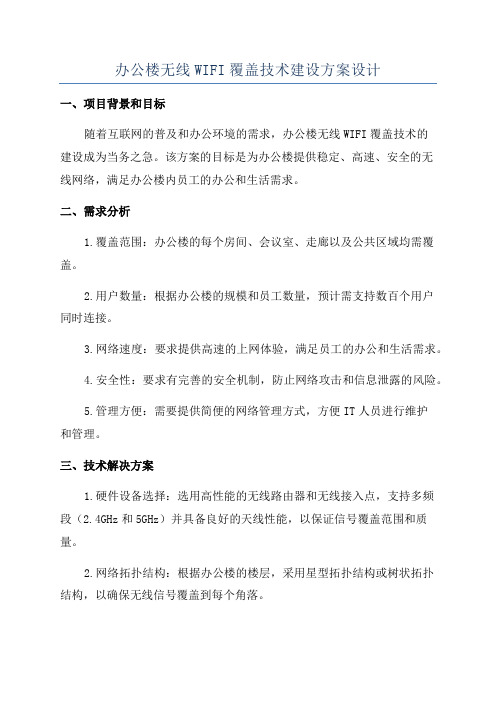 办公楼无线WIFI覆盖技术建设方案设计

一、项目背景和目标

随着互联网的普及和办公环境的需求，办公楼无线WIFI覆盖技术的建设成为当务之急。该方案的目标是为办公楼提供稳定、高速、安全的无线网络，满足办公楼内员工的办公和生活需求。

二、需求分析

1.覆盖范围：办公楼的每个房间、会议室、走廊以及公共区域均需覆盖。

2.用户数量：根据办公楼的规模和员工数量，预计需支持数百个用户同时连接。

3.网络速度：要求提供高速的上网体验，满足员工的办公和生活需求。

4.安全性：要求有完善的安全机制，防止网络攻击和信息泄露的风险。

5.管理方便：需要提供简便的网络管理方式，方便IT人员进行维护和管理。

三、技术解决方案

1.硬件设备选择：选用高性能的无线路由器和无线接入点，支持多频段（2.4GHz和5GHz）并具备良好的天线性能，以保证信号覆盖范围和质量。

2.网络拓扑结构：根据办公楼的楼层，采用星型拓扑结构或树状拓扑结构，以确保无线信号覆盖到每个角落。